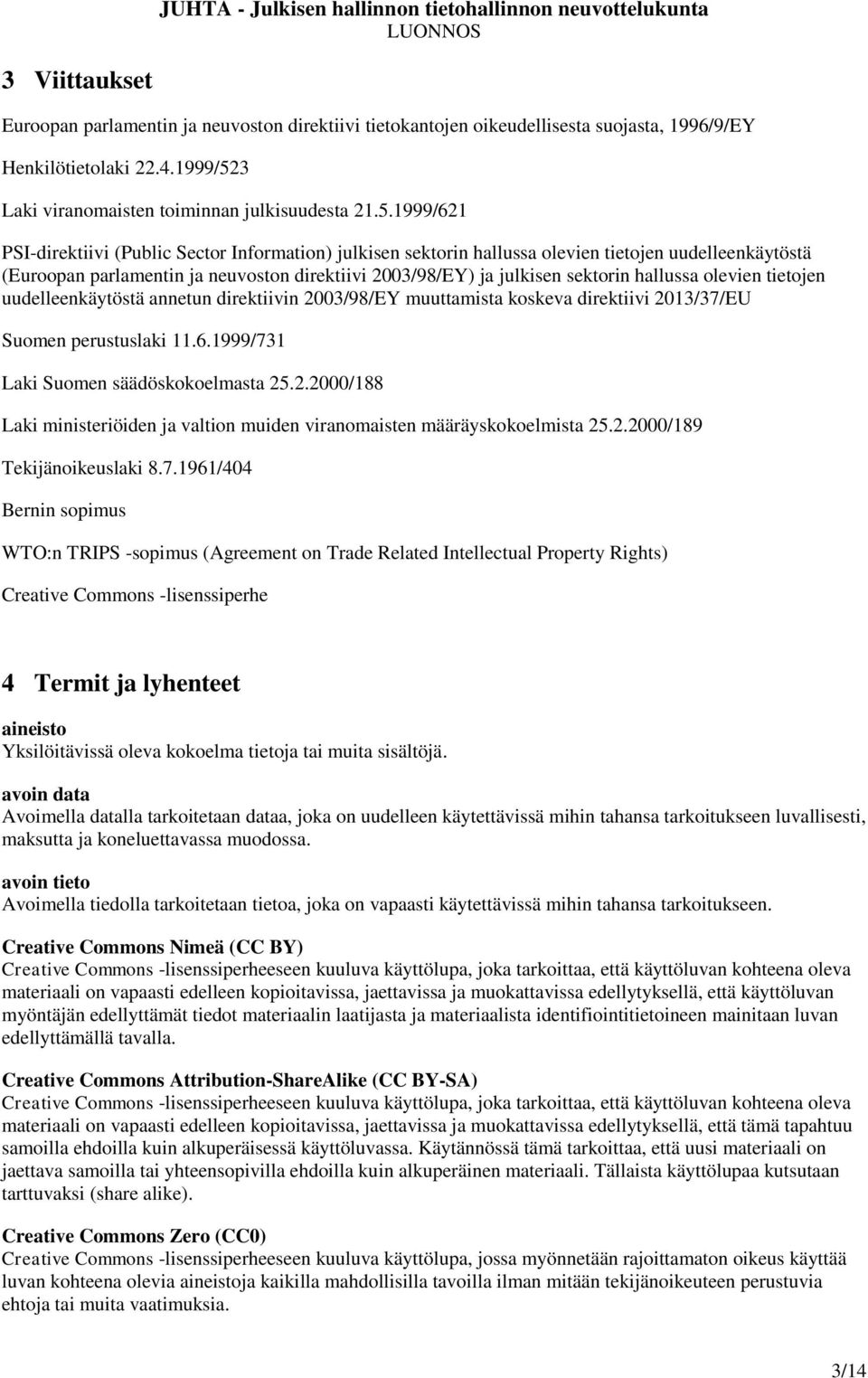 JUHTA - Julkisen hallinnon tietohallinnon neuvottelukunta
LUONNOS

3 Viittaukset

Euroopan parlamentin ja neuvoston direktiivi tietokantojen oikeudellisesta suojasta, 1996/9/EY

Henkilötietolaki 22.4.1999/523

Laki viranomaisten toiminnan julkisuudesta 21.5.1999/621

PSI-direktiivi (Public Sector Information) julkisen sektorin hallussa olevien tietojen uudelleenkäytöstä (Euroopan parlamentin ja neuvoston direktiivi 2003/98/EY) ja julkisen sektorin hallussa olevien tietojen uudelleenkäytöstä annetun direktiivin 2003/98/EY muuttamista koskeva direktiivi 2013/37/EU

Suomen perustuslaki 11.6.1999/731

Laki Suomen säädöskokoelmasta 25.2.2000/188

Laki ministeriöiden ja valtion muiden viranomaisten määräyskokoelmista 25.2.2000/189

Tekijänoikeuslaki 8.7.1961/404

Bernin sopimus

WTO:n TRIPS -sopimus (Agreement on Trade Related Intellectual Property Rights)

Creative Commons -lisenssiperhe

4 Termit ja lyhenteet

aineisto
Yksilöitävissä oleva kokoelma tietoja tai muita sisältöjä.

avoin data
Avoimella datalla tarkoitetaan dataa, joka on uudelleen käytettävissä mihin tahansa tarkoitukseen luvallisesti, maksutta ja koneluettavassa muodossa.

avoin tieto
Avoimella tiedolla tarkoitetaan tietoa, joka on vapaasti käytettävissä mihin tahansa tarkoitukseen.

Creative Commons Nimeä (CC BY)
Creative Commons -lisenssiperheeseen kuuluva käyttölupa, joka tarkoittaa, että käyttöluvan kohteena oleva materiaali on vapaasti edelleen kopioitavissa, jaettavissa ja muokattavissa edellytyksellä, että käyttöluvan myöntäjän edellyttämät tiedot materiaalin laatijasta ja materiaalista identifiointitietoineen mainitaan luvan edellyttämällä tavalla.

Creative Commons Attribution-ShareAlike (CC BY-SA)
Creative Commons -lisenssiperheeseen kuuluva käyttölupa, joka tarkoittaa, että käyttöluvan kohteena oleva materiaali on vapaasti edelleen kopioitavissa, jaettavissa ja muokattavissa edellytyksellä, että tämä tapahtuu samoilla ehdoilla kuin alkuperäisessä käyttöluvassa. Käytännössä tämä tarkoittaa, että uusi materiaali on jaettava samoilla tai yhteensopivilla ehdoilla kuin alkuperäinen materiaali. Tällaista käyttölupaa kutsutaan tarttuvaksi (share alike).

Creative Commons Zero (CC0)
Creative Commons -lisenssiperheeseen kuuluva käyttölupa, jossa myönnetään rajoittamaton oikeus käyttää luvan kohteena olevia aineistoja kaikilla mahdollisilla tavoilla ilman mitään tekijänoikeuteen perustuvia ehtoja tai muita vaatimuksia.

3/14